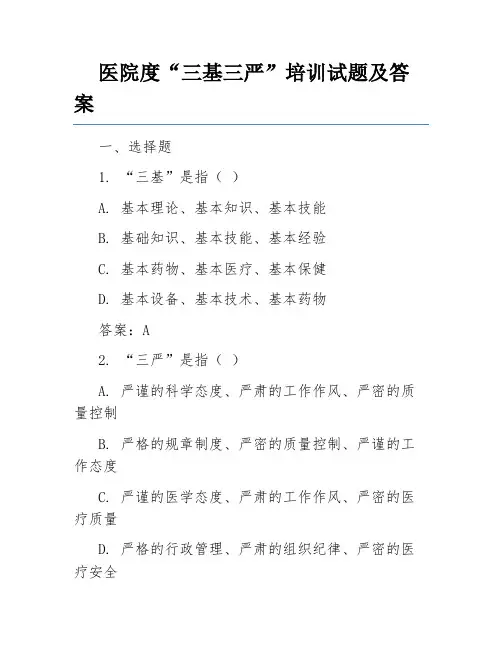 医院度“三基三严”培训试题及答案

一、选择题

1. “三基”是指（ ）

A. 基本理论、基本知识、基本技能

B. 基础知识、基本技能、基本经验

C. 基本药物、基本医疗、基本保健

D. 基本设备、基本技术、基本药物

答案：A

2. “三严”是指（ ）

A. 严谨的科学态度、严肃的工作作风、严密的质量控制

B. 严格的规章制度、严密的质量控制、严谨的工作态度

C. 严谨的医学态度、严肃的工作作风、严密的医疗质量

D. 严格的行政管理、严肃的组织纪律、严密的医疗安全